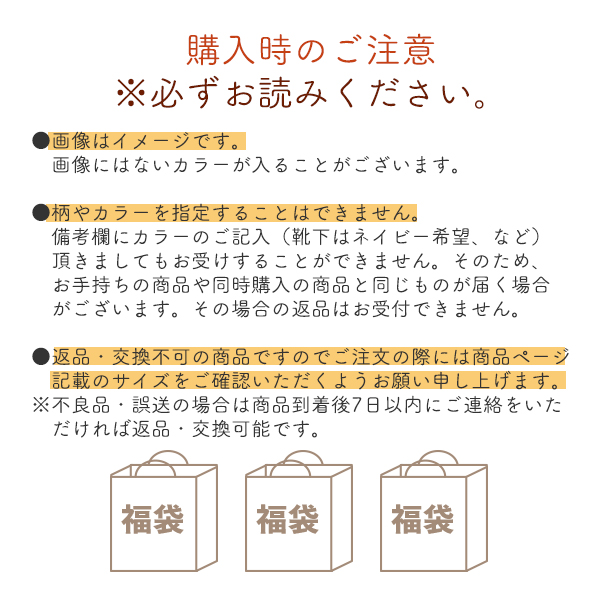 購入時のご注意
※必ずお読みください。

●画像はイメージです。
画像にはないカラーが入ることがございます。

●柄やカラーを指定することはできません。
備考欄にカラーのご記入（靴下はネイビー希望、など）頂きましてもお受けすることができません。そのため、お手持ちの商品や同時購入の商品と同じものが届く場合がございます。その場合の返品はお受付できません。

●返品・交換不可の商品ですのでご注文の際には商品ページ記載のサイズをご確認いただくようお願い申し上げます。
※不良品・誤送の場合は商品到着後7日以内にご連絡をいただければ返品・交換可能です。

福袋

福袋

福袋